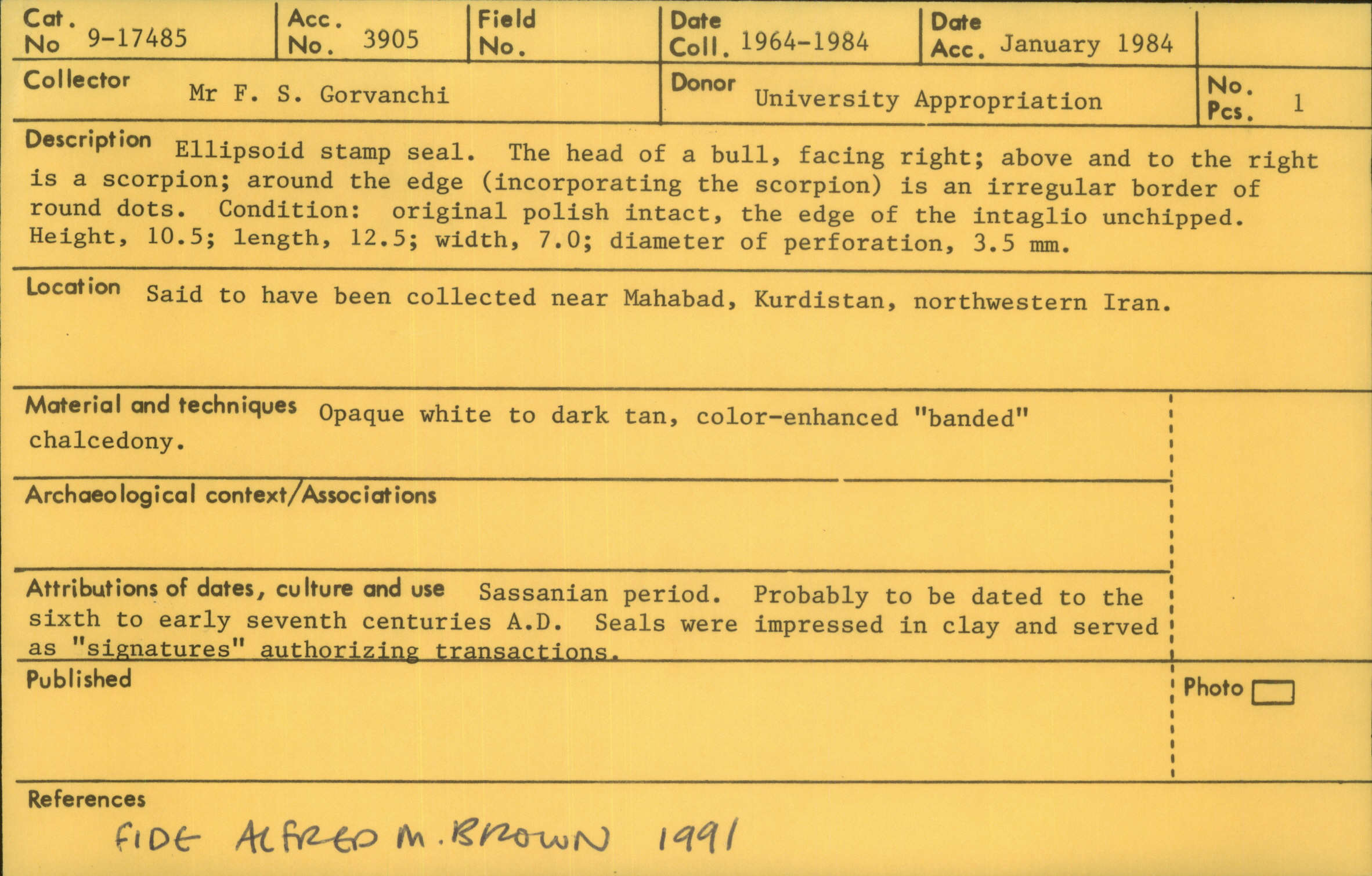 Cat. No 9-17485

Acc. No. 3905

Field No.

Date Coll. 1964-1984

Date Acc. January 1984

Collector Mr F. S. Gorvanchi

Donor University Appropriation

No. Pcs. 1

Description Ellipsoid stamp seal. The head of a bull, facing right; above and to the right is a scorpion; around the edge (incorporating the scorpion) is an irregular border of round dots. Condition: original polish intact, the edge of the intaglio unchipped. Height, 10.5; length, 12.5; width, 7.0; diameter of perforation, 3.5 mm.

Location Said to have been collected near Mahabad, Kurdistan, northwestern Iran.

Material and techniques Opaque white to dark tan, color-enhanced "banded" chalcedony.

Archaeological context/Associations

Attributions of dates, culture and use Sassanian period. Probably to be dated to the sixth to early seventh centuries A.D. Seals were impressed in clay and served as "signatures" authorizing transactions.

Published

Photo ☐

References

FIDE ALFRED M. BROWN 1991